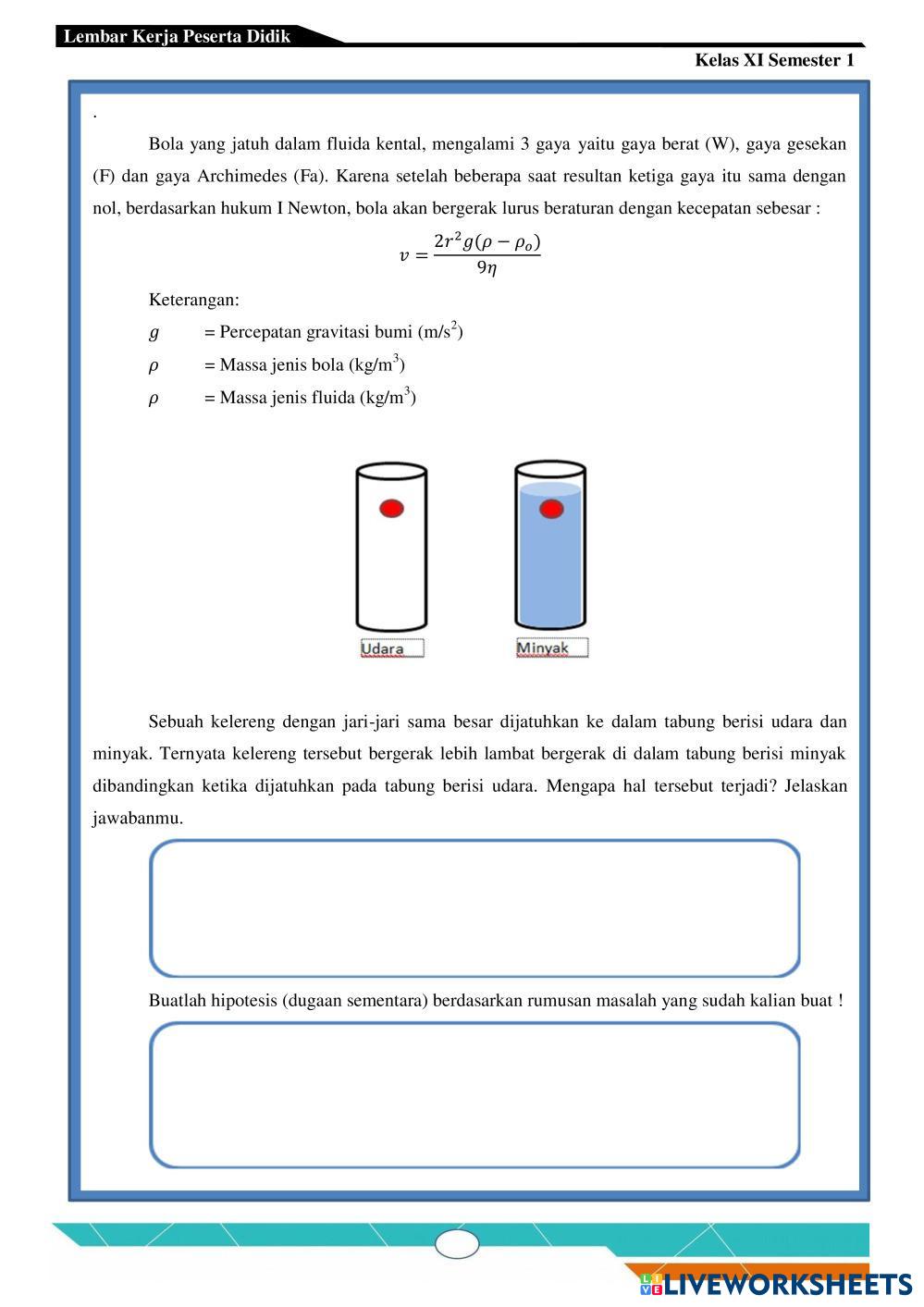 Lembar Kerja Peserta Didik

Kelas XI Semester 1

.

Bola yang jatuh dalam fluida kental, mengalami 3 gaya yaitu gaya berat (W), gaya gesekan (F) dan gaya Archimedes (Fa). Karena setelah beberapa saat resultan ketiga gaya itu sama dengan nol, berdasarkan hukum I Newton, bola akan bergerak lurus beraturan dengan kecepatan sebesar :

$v = \frac{2r^2 g(\rho - \rho_o)}{9\eta}$

Keterangan:

$g$ = Percepatan gravitasi bumi (m/s$^2$)

$\rho$ = Massa jenis bola (kg/m$^3$)

$\rho$ = Massa jenis fluida (kg/m$^3$)

Udara

Minyak

Sebuah kelereng dengan jari-jari sama besar dijatuhkan ke dalam tabung berisi udara dan minyak. Ternyata kelereng tersebut bergerak lebih lambat bergerak di dalam tabung berisi minyak dibandingkan ketika dijatuhkan pada tabung berisi udara. Mengapa hal tersebut terjadi? Jelaskan jawabanmu.

Buatlah hipotesis (dugaan sementara) berdasarkan rumusan masalah yang sudah kalian buat !

LIVEWORKSHEETS